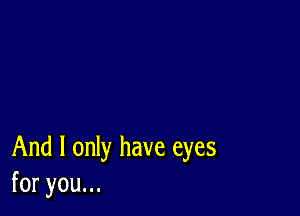 And I only have eyes
for you...